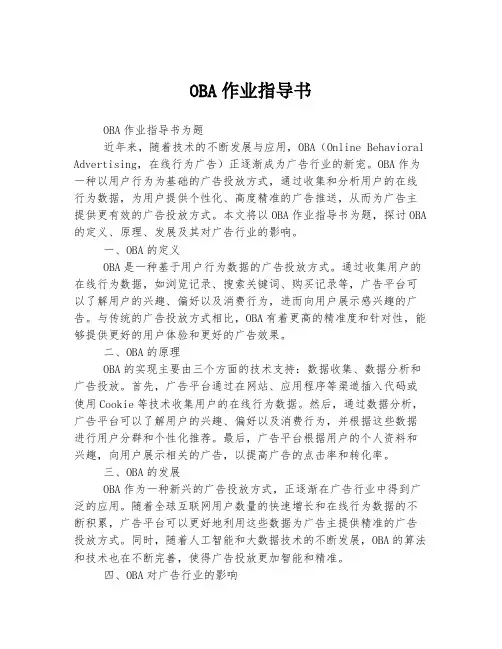 OBA 作业指导书

OBA 作业指导书为题

近年来，随着技术的不断发展与应用，OBA（Online Behavioral Advertising，在线行为广告）正逐渐成为广告行业的新宠。OBA 作为一种以用户行为为基础的广告投放方式，通过收集和分析用户的在线行为数据，为用户提供个性化、高度精准的广告推送，从而为广告主提供更有效的广告投放方式。本文将以 OBA 作业指导书为题，探讨 OBA 的定义、原理、发展及其对广告行业的影响。

一、OBA 的定义

OBA 是一种基于用户行为数据的广告投放方式。通过收集用户的在线行为数据，如浏览记录、搜索关键词、购买记录等，广告平台可以了解用户的兴趣、偏好以及消费行为，进而向用户展示感兴趣的广告。与传统的广告投放方式相比，OBA 有着更高的精准度和针对性，能够提供更好的用户体验和更好的广告效果。

二、OBA 的原理

OBA 的实现主要由三个方面的技术支持：数据收集、数据分析和广告投放。首先，广告平台通过在网站、应用程序等渠道插入代码或使用 Cookie 等技术收集用户的在线行为数据。然后，通过数据分析，广告平台可以了解用户的兴趣、偏好以及消费行为，并根据这些数据进行用户分群和个性化推荐。最后，广告平台根据用户的个人资料和兴趣，向用户展示相关的广告，以提高广告的点击率和转化率。

三、OBA 的发展

OBA 作为一种新兴的广告投放方式，正逐渐在广告行业中得到广泛的应用。随着全球互联网用户数量的快速增长和在线行为数据的不断积累，广告平台可以更好地利用这些数据为广告主提供精准的广告投放方式。同时，随着人工智能和大数据技术的不断发展，OBA 的算法和技术也在不断完善，使得广告投放更加智能和精准。

四、OBA 对广告行业的影响